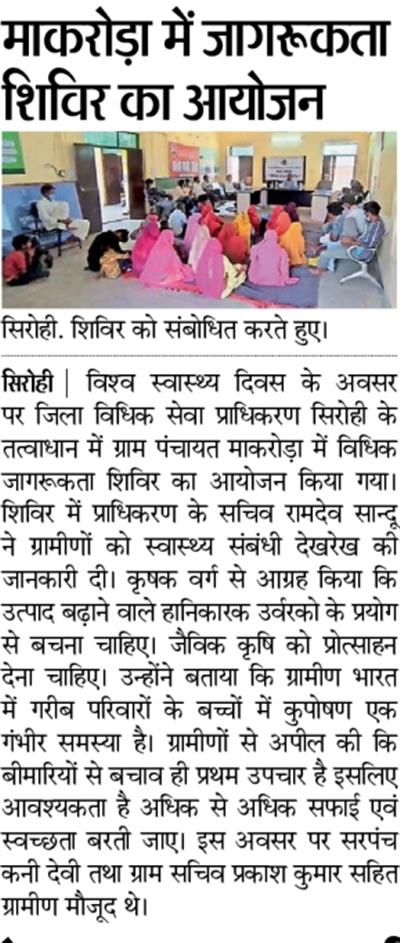 माकरोड़ा में जागरूकता शिविर का आयोजन

सिरोही. शिविर को संबोधित करते हुए।

सिरोही | विश्व स्वास्थ्य दिवस के अवसर पर जिला विधिक सेवा प्राधिकरण सिरोही के तत्वाधान में ग्राम पंचायत माकरोड़ा में विधिक जागरूकता शिविर का आयोजन किया गया। शिविर में प्राधिकरण के सचिव रामदेव सान्दू ने ग्रामीणों को स्वास्थ्य संबंधी देखरेख की जानकारी दी। कृषक वर्ग से आग्रह किया कि उत्पाद बढ़ाने वाले हानिकारक उर्वरको के प्रयोग से बचना चाहिए। जैविक कृषि को प्रोत्साहन देना चाहिए। उन्होंने बताया कि ग्रामीण भारत में गरीब परिवारों के बच्चों में कुपोषण एक गंभीर समस्या है। ग्रामीणों से अपील की कि बीमारियों से बचाव ही प्रथम उपचार है इसलिए आवश्यकता है अधिक से अधिक सफाई एवं स्वच्छता बरती जाए। इस अवसर पर सरपंच कनी देवी तथा ग्राम सचिव प्रकाश कुमार सहित ग्रामीण मौजूद थे।